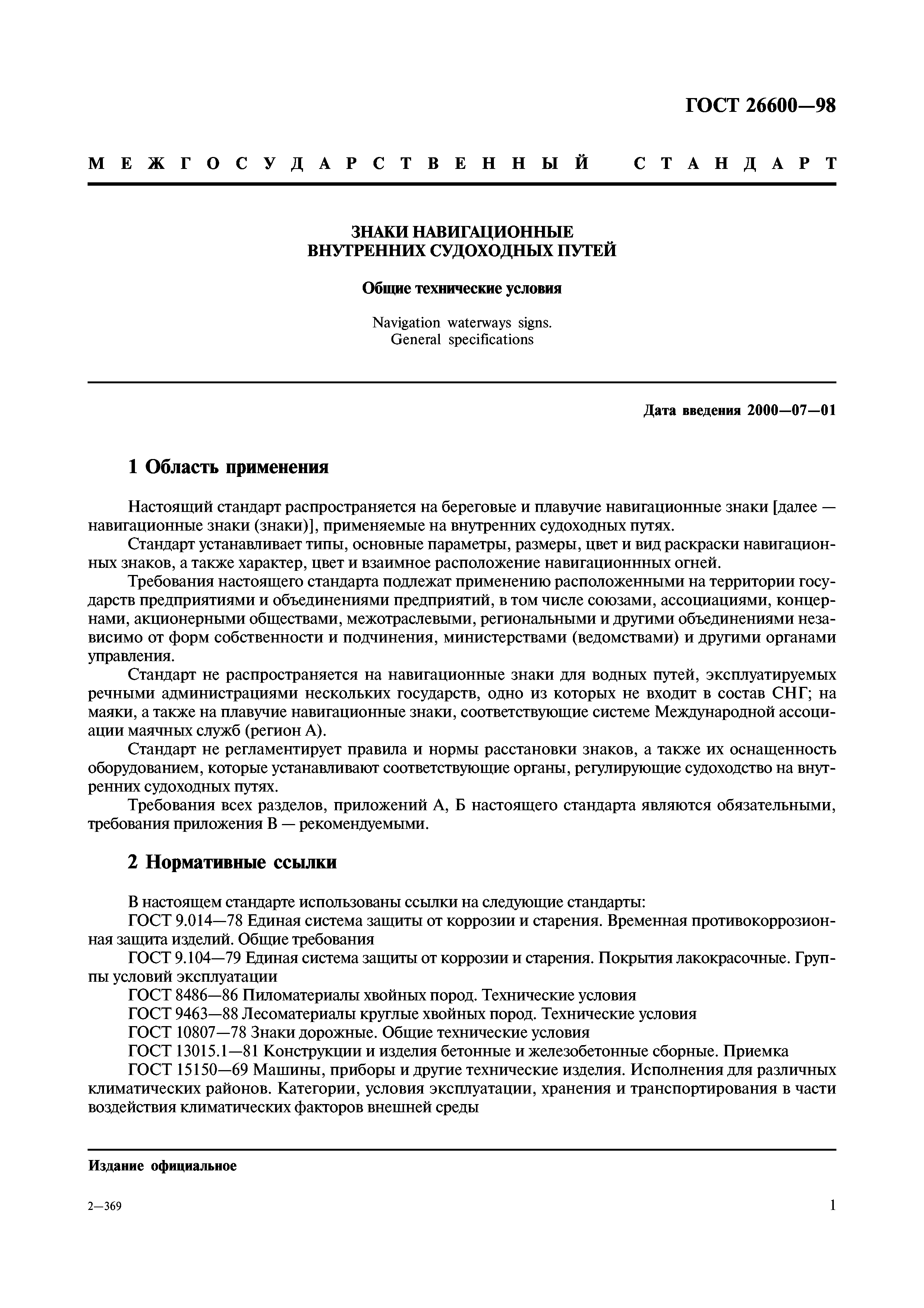 ГОСТ 26600—98

МЕЖГОСУДАРСТВЕННЫЙ СТАНДАРТ

ЗНАКИ НАВИГАЦИОННЫЕ
ВНУТРЕННИХ СУДОХОДНЫХ ПУТЕЙ

Общие технические условия

Navigation waterways signs.
General specifications

Дата введения 2000—07—01

1 Область применения

Настоящий стандарт распространяется на береговые и плавучие навигационные знаки [далее — навигационные знаки (знаки)], применяемые на внутренних судоходных путях.

Стандарт устанавливает типы, основные параметры, размеры, цвет и вид раскраски навигационных знаков, а также характер, цвет и взаимное расположение навигационнных огней.

Требования настоящего стандарта подлежат применению расположенными на территории государств предприятиями и объединениями предприятий, в том числе союзами, ассоциациями, концернами, акционерными обществами, межотраслевыми, региональными и другими объединениями независимо от форм собственности и подчинения, министерствами (ведомствами) и другими органами управления.

Стандарт не распространяется на навигационные знаки для водных путей, эксплуатируемых речными администрациями нескольких государств, одно из которых не входит в состав СНГ; на маяки, а также на плавучие навигационные знаки, соответствующие системе Международной ассоциации маячных служб (регион А).

Стандарт не регламентирует правила и нормы расстановки знаков, а также их оснащенность оборудованием, которые устанавливают соответствующие органы, регулирующие судоходство на внутренних судоходных путях.

Требования всех разделов, приложений А, Б настоящего стандарта являются обязательными, требования приложения В — рекомендуемыми.

2 Нормативные ссылки

В настоящем стандарте использованы ссылки на следующие стандарты:
ГОСТ 9.014—78 Единая система защиты от коррозии и старения. Временная противокоррозионная защита изделий. Общие требования
ГОСТ 9.104—79 Единая система защиты от коррозии и старения. Покрытия лакокрасочные. Группы условий эксплуатации
ГОСТ 8486—86 Пиломатериалы хвойных пород. Технические условия
ГОСТ 9463—88 Лесоматериалы круглые хвойных пород. Технические условия
ГОСТ 10807—78 Знаки дорожные. Общие технические условия
ГОСТ 13015.1—81 Конструкции и изделия бетонные и железобетонные сборные. Приемка
ГОСТ 15150—69 Машины, приборы и другие технические изделия. Исполнения для различных климатических районов. Категории, условия эксплуатации, хранения и транспортирования в части воздействия климатических факторов внешней среды

Издание официальное

2—369

1